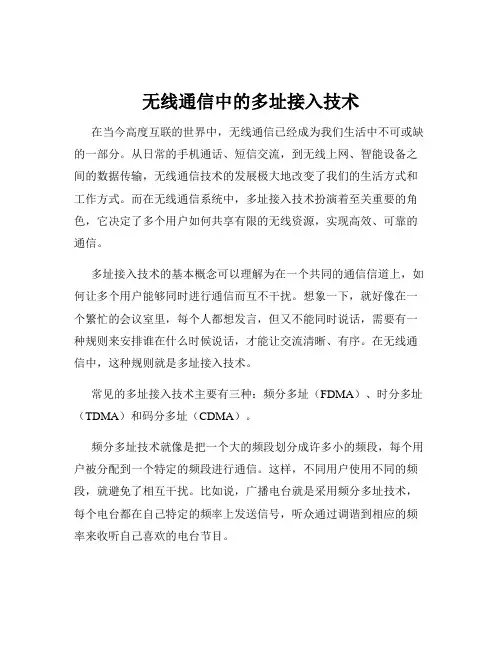 无线通信中的多址接入技术

在当今高度互联的世界中，无线通信已经成为我们生活中不可或缺的一部分。从日常的手机通话、短信交流，到无线上网、智能设备之间的数据传输，无线通信技术的发展极大地改变了我们的生活方式和工作方式。而在无线通信系统中，多址接入技术扮演着至关重要的角色，它决定了多个用户如何共享有限的无线资源，实现高效、可靠的通信。

多址接入技术的基本概念可以理解为在一个共同的通信信道上，如何让多个用户能够同时进行通信而互不干扰。想象一下，就好像在一个繁忙的会议室里，每个人都想发言，但又不能同时说话，需要有一种规则来安排谁在什么时候说话，才能让交流清晰、有序。在无线通信中，这种规则就是多址接入技术。

常见的多址接入技术主要有三种：频分多址（FDMA）、时分多址（TDMA）和码分多址（CDMA）。

频分多址技术就像是把一个大的频段划分成许多小的频段，每个用户被分配到一个特定的频段进行通信。这样，不同用户使用不同的频段，就避免了相互干扰。比如说，广播电台就是采用频分多址技术，每个电台都在自己特定的频率上发送信号，听众通过调谐到相应的频率来收听自己喜欢的电台节目。